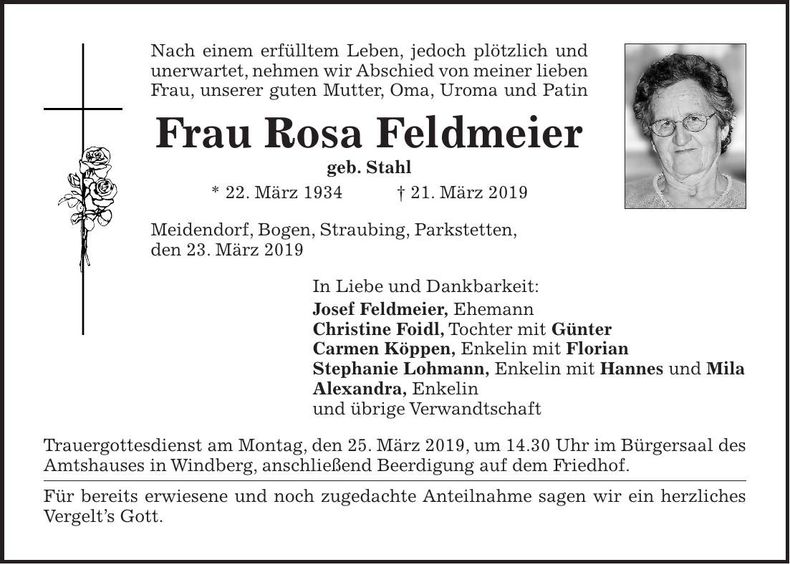 Nach einem erfülltem Leben, jedoch plötzlich und unerwartet, nehmen wir Abschied von meiner lieben Frau, unserer guten Mutter, Oma, Uroma und Patin

Frau Rosa Feldmeier

geb. Stahl

* 22. März 1934 † 21. März 2019

Meidendorf, Bogen, Straubing, Parkstetten, den 23. März 2019

In Liebe und Dankbarkeit:
Josef Feldmeier, Ehemann
Christine Foidl, Tochter mit Günter
Carmen Köppen, Enkelin mit Florian
Stephanie Lohmann, Enkelin mit Hannes und Mila
Alexandra, Enkelin
und übrige Verwandtschaft

Trauergottesdienst am Montag, den 25. März 2019, um 14.30 Uhr im Bürgersaal des Amtshauses in Windberg, anschließend Beerdigung auf dem Friedhof.

Für bereits erwiesene und noch zugedachte Anteilnahme sagen wir ein herzliches Vergelt's Gott.